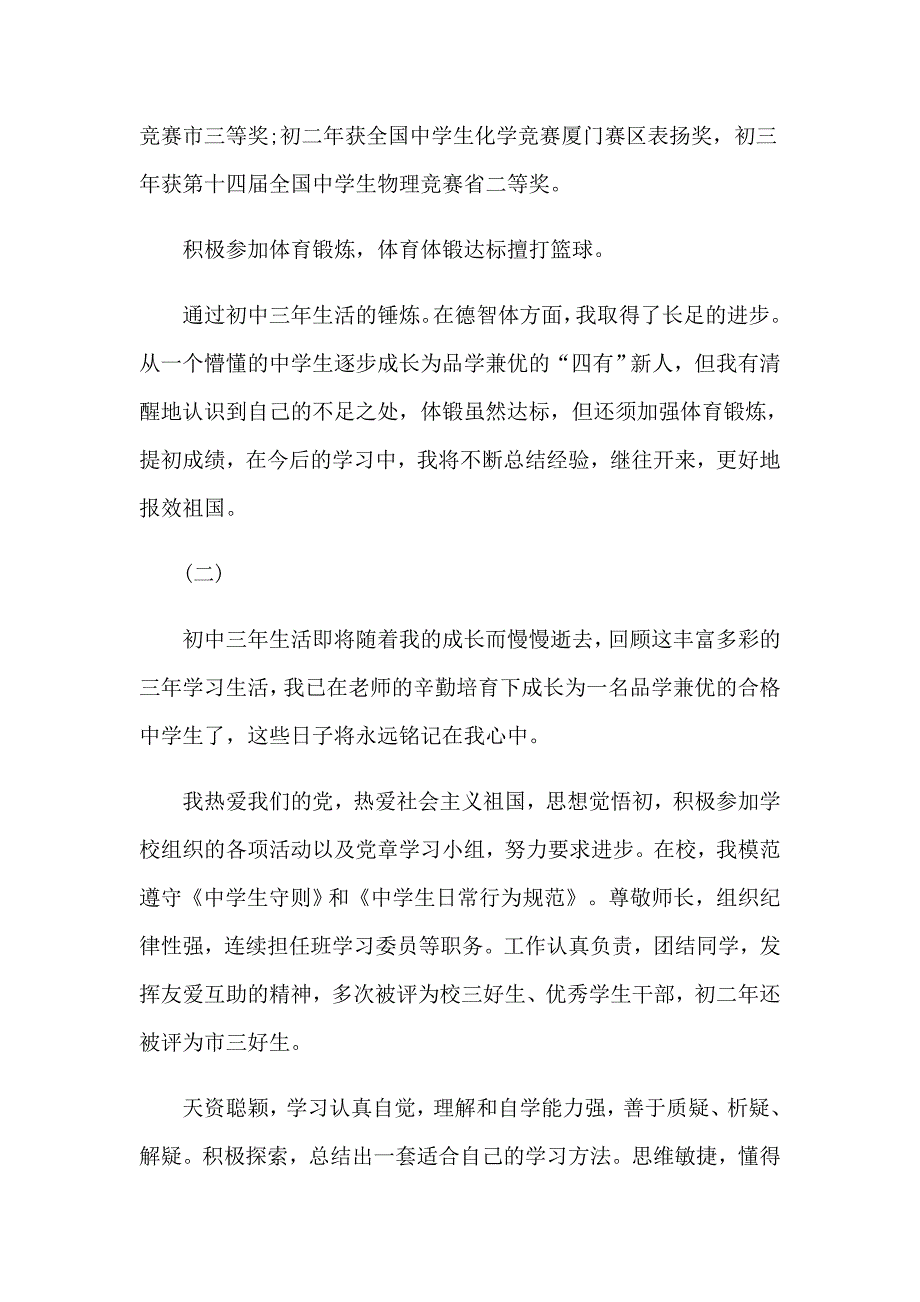 竞赛市三等奖;初二年获全国中学生化学竞赛厦门赛区表扬奖，初三年获第十四届全国中学生物理竞赛省二等奖。

积极参加体育锻炼，体育体锻达标擅打篮球。

通过初中三年生活的锤炼。在德智体方面，我取得了长足的进步。从一个懵懂的中学生逐步成长为品学兼优的“四有”新人，但我有清醒地认识到自己的不足之处，体锻虽然达标，但还须加强体育锻炼，提初成绩，在今后的学习中，我将不断总结经验，继往开来，更好地报效祖国。

（二）

初中三年生活即将随着我的成长而慢慢逝去，回顾这丰富多彩的三年学习生活，我已在老师的辛勤培育下成长为一名品学兼优的合格中学生了，这些日子将永远铭记在我心中。

我热爱我们的党，热爱社会主义祖国，思想觉悟初，积极参加学校组织的各项活动以及党章学习小组，努力要求进步。在校，我模范遵守《中学生守则》和《中学生日常行为规范》。尊敬师长，组织纪律性强，连续担任班学习委员等职务。工作认真负责，团结同学，发挥友爱互助的精神，多次被评为校三好生、优秀学生干部，初二年还被评为市三好生。

天资聪颖，学习认真自觉，理解和自学能力强，善于质疑、析疑、解疑。积极探索，总结出一套适合自己的学习方法。思维敏捷，懂得